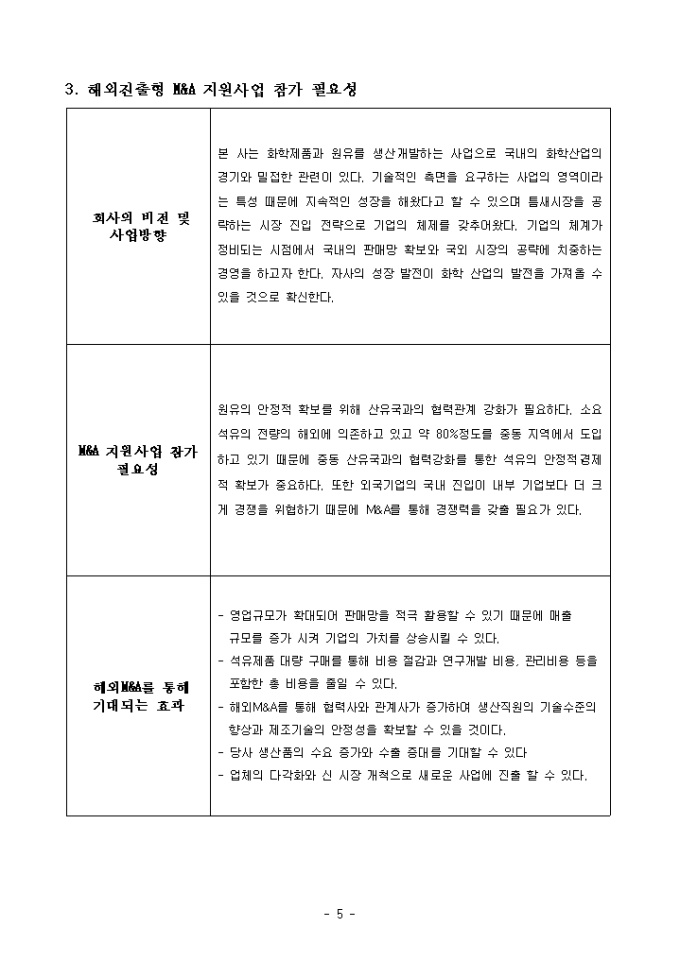 3. 해외진출형 M&A 지원사업 참가 필요성

| 회사의 비전 및 사업방향 | 본 사는 화학제품과 원유를 생산개발하는 사업으로 국내의 화학산업의 경기와 밀접한 관련이 있다. 기술적인 측면을 요구하는 사업의 영역이라는 특성 때문에 지속적인 성장을 해왔다고 할 수 있으며 틈새시장을 공략하는 시장 진입 전략으로 기업의 체제를 갖추어왔다. 기업의 체계가 정비되는 시점에서 국내의 판매망 확보와 국외 시장의 공략에 치중하는 경영을 하고자 한다. 자사의 성장 발전이 화학 산업의 발전을 가져올 수 있을 것으로 확신한다. |
|---|---|
| M&A 지원사업 참가 필요성 | 원유의 안정적 확보를 위해 산유국과의 협력관계 강화가 필요하다. 소요 석유의 전량의 해외에 의존하고 있고 약 80%정도를 중동 지역에서 도입하고 있기 때문에 중동 산유국과의 협력강화를 통한 석유의 안정적경제적 확보가 중요하다. 또한 외국기업의 국내 진입이 내부 기업보다 더 크게 경쟁을 위협하기 때문에 M&A를 통해 경쟁력을 갖출 필요가 있다. |
| 해외M&A를 통해 기대되는 효과 | - 영업규모가 확대되어 판매망을 적극 활용할 수 있기 때문에 매출 규모를 증가 시켜 기업의 가치를 상승시킬 수 있다.<br>- 석유제품 대량 구매를 통해 비용 절감과 연구개발 비용, 관리비용 등을 포함한 총 비용을 줄일 수 있다.<br>- 해외M&A를 통해 협력사와 관계사가 증가하여 생산직원의 기술수준의 향상과 제조기술의 안정성을 확보할 수 있을 것이다.<br>- 당사 생산품의 수요 증가와 수출 증대를 기대할 수 있다<br>- 업체의 다각화와 신 시장 개척으로 새로운 사업에 진출 할 수 있다. |

- 5 -